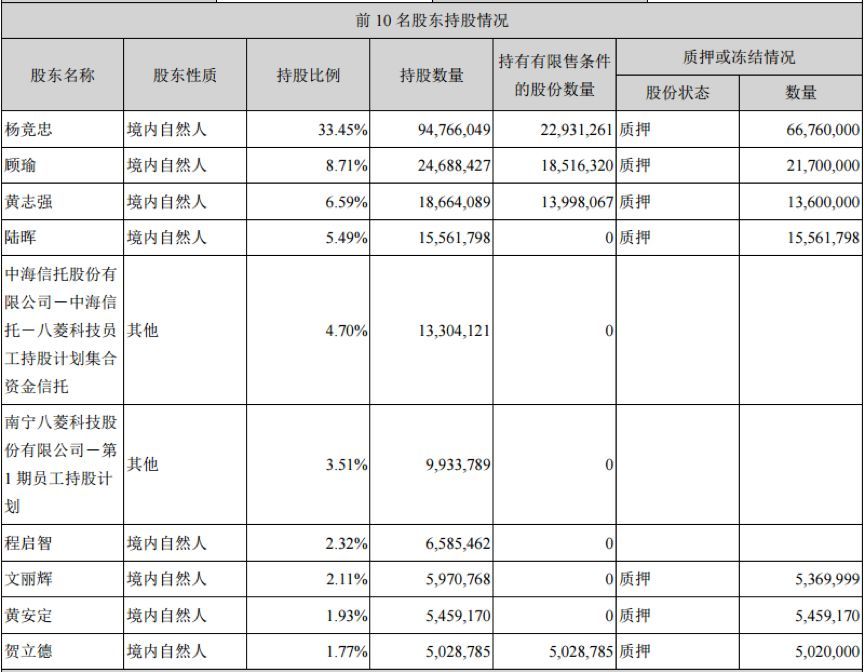 前 10 名股东持股情况

| 股东名称 | 股东性质 | 持股比例 | 持股数量 | 持有有限售条件的股份数量 | 质押或冻结情况 股份状态 | 质押或冻结情况 数量 |
|---|---|---|---|---|---|---|
| 杨竞忠 | 境内自然人 | 33.45% | 94,766,049 | 22,931,261 | 质押 | 66,760,000 |
| 顾瑜 | 境内自然人 | 8.71% | 24,688,427 | 18,516,320 | 质押 | 21,700,000 |
| 黄志强 | 境内自然人 | 6.59% | 18,664,089 | 13,998,067 | 质押 | 13,600,000 |
| 陆晖 | 境内自然人 | 5.49% | 15,561,798 | 0 | 质押 | 15,561,798 |
| 中海信托股份有限公司－中海信托－八菱科技员工持股计划集合资金信托 | 其他 | 4.70% | 13,304,121 | 0 | | |
| 南宁八菱科技股份有限公司－第1期员工持股计划 | 其他 | 3.51% | 9,933,789 | 0 | | |
| 程启智 | 境内自然人 | 2.32% | 6,585,462 | 0 | | |
| 文丽辉 | 境内自然人 | 2.11% | 5,970,768 | 0 | 质押 | 5,369,999 |
| 黄安定 | 境内自然人 | 1.93% | 5,459,170 | 0 | 质押 | 5,459,170 |
| 贺立德 | 境内自然人 | 1.77% | 5,028,785 | 5,028,785 | 质押 | 5,020,000 |